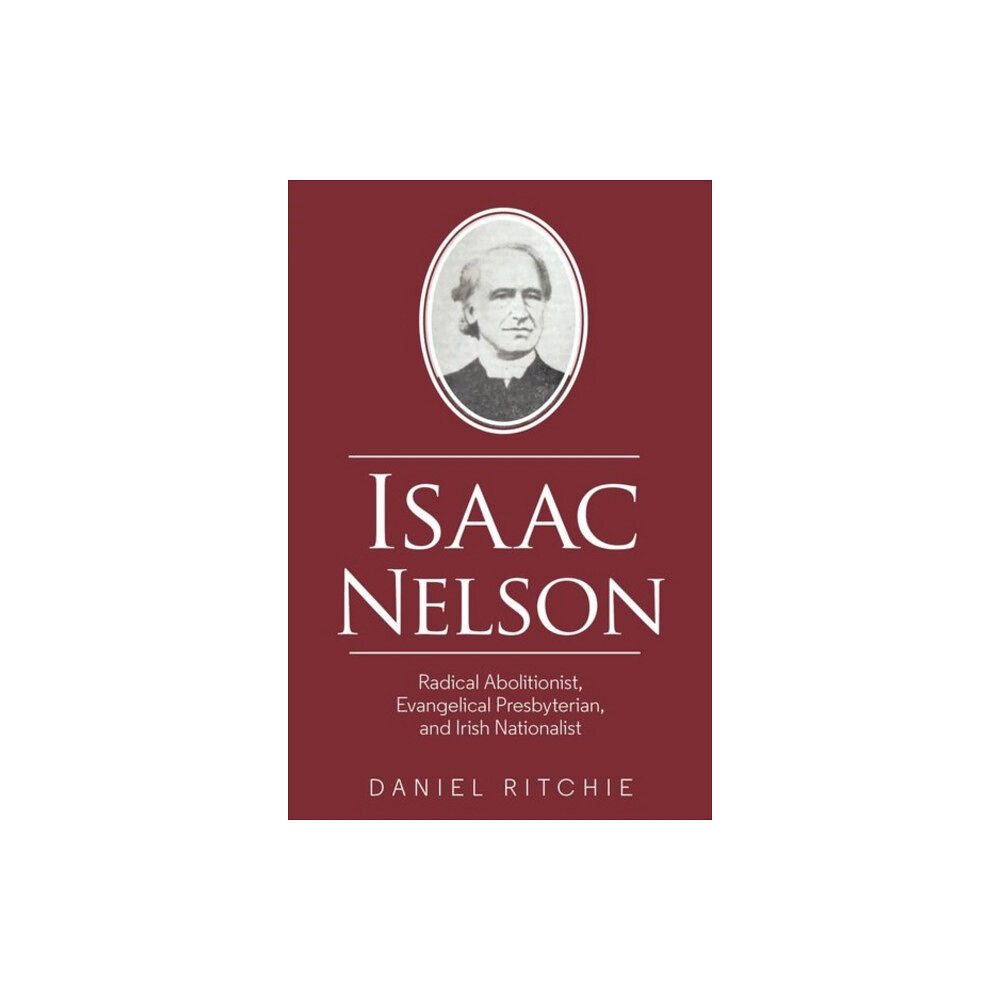 ISAAC NELSON

Radical Abolitionist, Evangelical Presbyterian, and Irish Nationalist

DANIEL RITCHIE